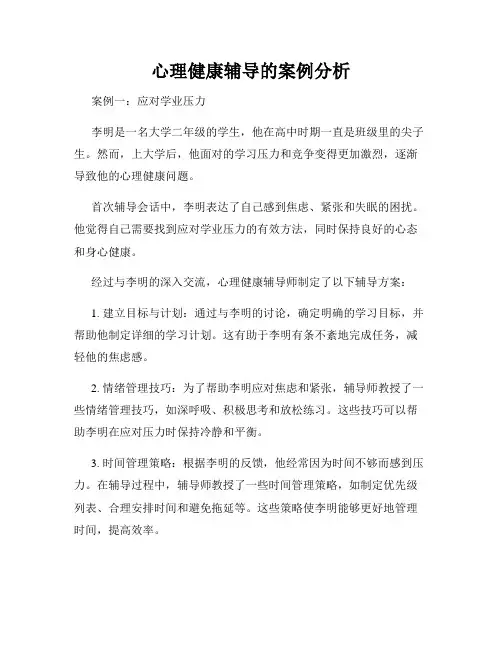 心理健康辅导的案例分析

案例一：应对学业压力

李明是一名大学二年级的学生，他在高中时期一直是班级里的尖子生。然而，上大学后，他面对的学习压力和竞争变得更加激烈，逐渐导致他的心理健康问题。

首次辅导会话中，李明表达了自己感到焦虑、紧张和失眠的困扰。他觉得自己需要找到应对学业压力的有效方法，同时保持良好的心态和身心健康。

经过与李明的深入交流，心理健康辅导师制定了以下辅导方案：

1. 建立目标与计划：通过与李明的讨论，确定明确的学习目标，并帮助他制定详细的学习计划。这有助于李明有条不紊地完成任务，减轻他的焦虑感。

2. 情绪管理技巧：为了帮助李明应对焦虑和紧张，辅导师教授了一些情绪管理技巧，如深呼吸、积极思考和放松练习。这些技巧可以帮助李明在应对压力时保持冷静和平衡。

3. 时间管理策略：根据李明的反馈，他经常因为时间不够而感到压力。在辅导过程中，辅导师教授了一些时间管理策略，如制定优先级列表、合理安排时间和避免拖延等。这些策略使李明能够更好地管理时间，提高效率。